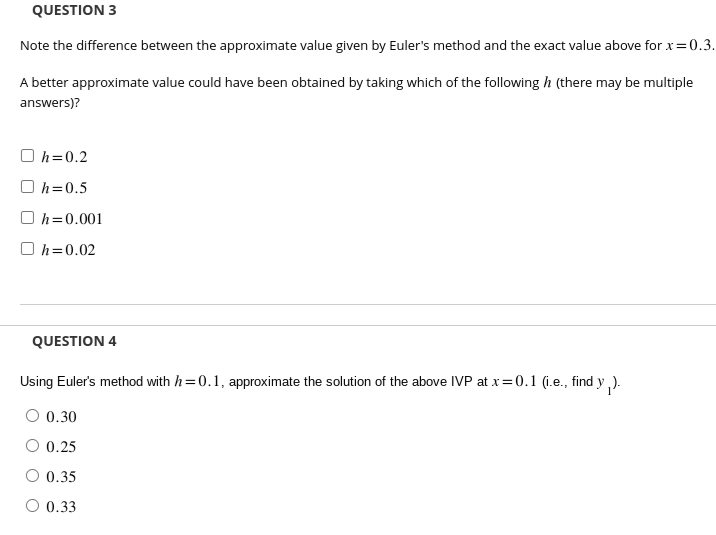 QUESTION 3

Note the difference between the approximate value given by Euler's method and the exact value above for $x=0.3$.

A better approximate value could have been obtained by taking which of the following $h$ (there may be multiple answers)?

$h=0.2$

$h=0.5$

$h=0.001$

$h=0.02$

QUESTION 4

Using Euler's method with $h=0.1$, approximate the solution of the above IVP at $x=0.1$ (i.e., find $y_1$).

$0.30$

$0.25$

$0.35$

$0.33$